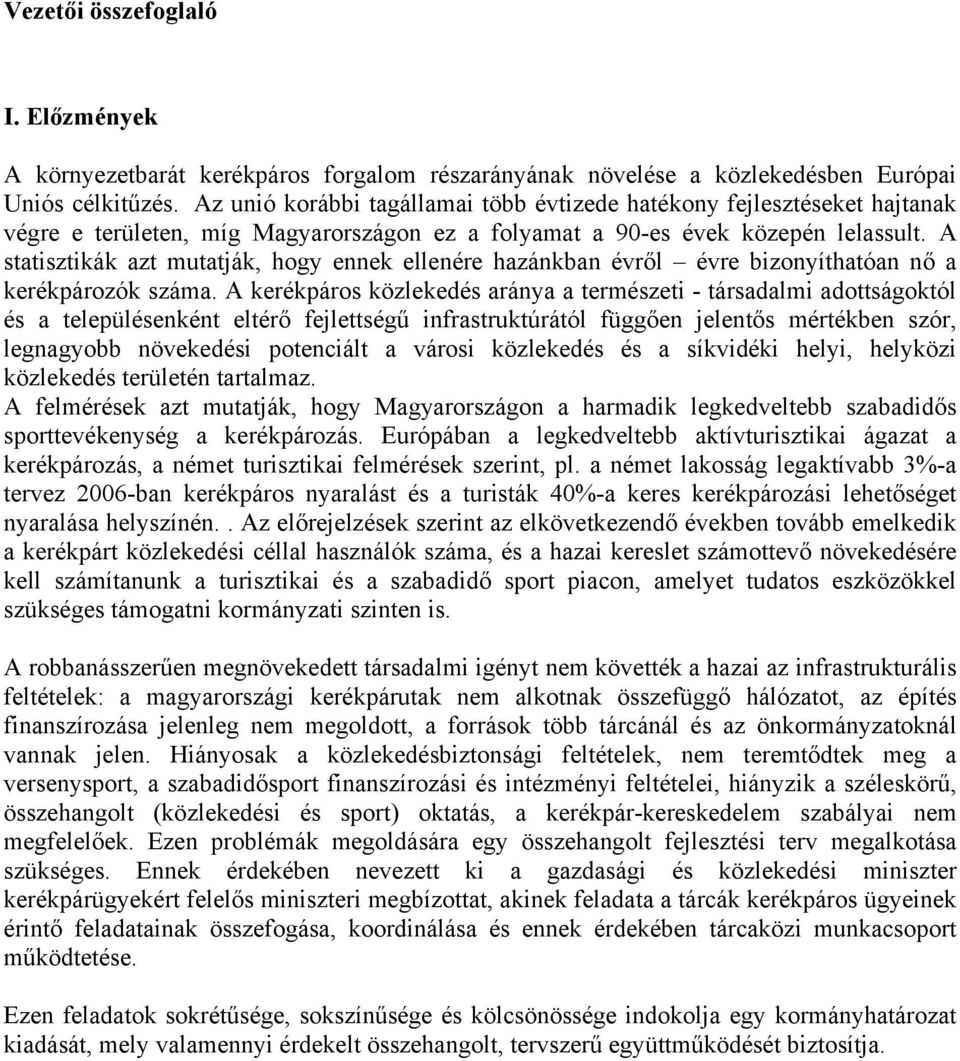 Vezetői összefoglaló

I. Előzmények

A környezetbarát kerékpáros forgalom részarányának növelése a közlekedésben Európai Uniós célkitűzés. Az unió korábbi tagállamai több évtizede hatékony fejlesztéseket hajtanak végre e területen, míg Magyarországon ez a folyamat a 90-es évek közepén lelassult. A statisztikák azt mutatják, hogy ennek ellenére hazánkban évről – évre bizonyíthatóan nő a kerékpározók száma. A kerékpáros közlekedés aránya a természeti - társadalmi adottságoktól és a településenként eltérő fejlettségű infrastruktúrától függően jelentős mértékben szór, legnagyobb növekedési potenciált a városi közlekedés és a síkvidéki helyi, helyközi közlekedés területén tartalmaz.
A felmérések azt mutatják, hogy Magyarországon a harmadik legkedveltebb szabadidős sporttevékenység a kerékpározás. Európában a legkedveltebb aktívturisztikai ágazat a kerékpározás, a német turisztikai felmérések szerint, pl. a német lakosság legaktívabb 3%-a tervez 2006-ban kerékpáros nyaralást és a turisták 40%-a keres kerékpározási lehetőséget nyaralása helyszínén. . Az előrejelzések szerint az elkövetkezendő években tovább emelkedik a kerékpárt közlekedési céllal használók száma, és a hazai kereslet számottevő növekedésére kell számítanunk a turisztikai és a szabadidő sport piacon, amelyet tudatos eszközökkel szükséges támogatni kormányzati szinten is.

A robbanásszerűen megnövekedett társadalmi igényt nem követték a hazai az infrastrukturális feltételek: a magyarországi kerékpárutak nem alkotnak összefüggő hálózatot, az építés finanszírozása jelenleg nem megoldott, a források több tárcánál és az önkormányzatoknál vannak jelen. Hiányosak a közlekedésbiztonsági feltételek, nem teremtődtek meg a versenysport, a szabadidősport finanszírozási és intézményi feltételei, hiányzik a széleskörű, összehangolt (közlekedési és sport) oktatás, a kerékpár-kereskedelem szabályai nem megfelelőek. Ezen problémák megoldására egy összehangolt fejlesztési terv megalkotása szükséges. Ennek érdekében nevezett ki a gazdasági és közlekedési miniszter kerékpárügyekért felelős miniszteri megbízottat, akinek feladata a tárcák kerékpáros ügyeinek érintő feladatainak összefogása, koordinálása és ennek érdekében tárcaközi munkacsoport működtetése.

Ezen feladatok sokrétűsége, sokszínűsége és kölcsönössége indokolja egy kormányhatározat kiadását, mely valamennyi érdekelt összehangolt, tervszerű együttműködését biztosítja.